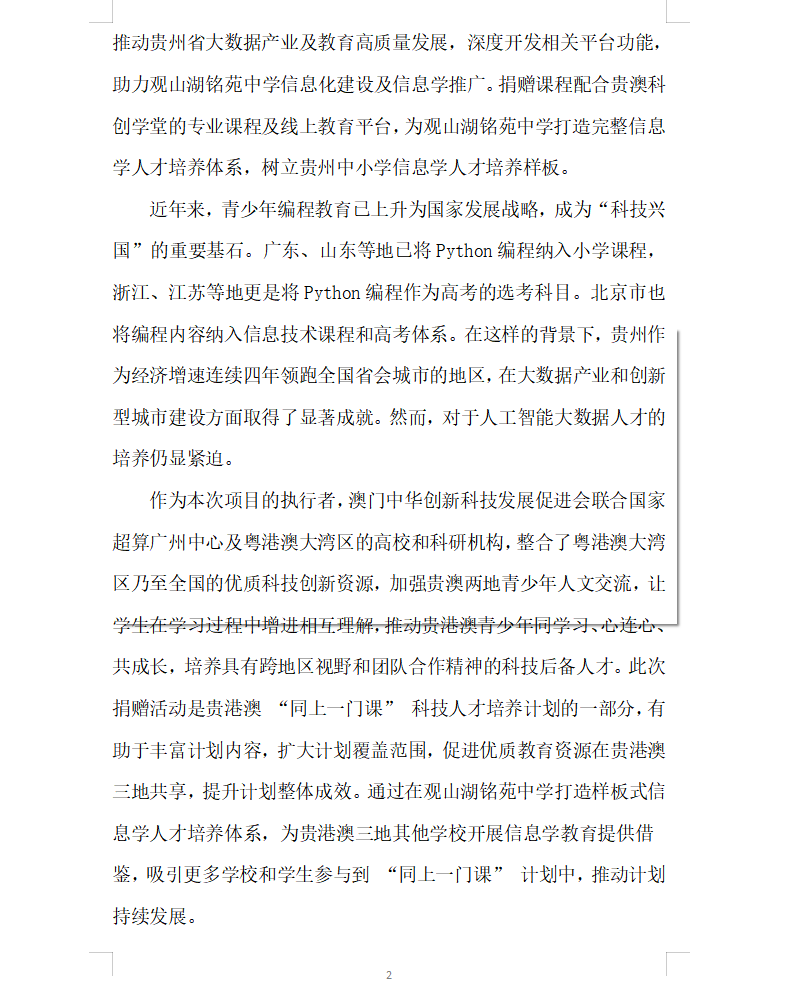 推动贵州省大数据产业及教育高质量发展，深度开发相关平台功能，助力观山湖铭苑中学信息化建设及信息学推广。捐赠课程配合贵澳科创学堂的专业课程及线上教育平台，为观山湖铭苑中学打造完整信息学人才培养体系，树立贵州中小学信息学人才培养样板。

近年来，青少年编程教育已上升为国家发展战略，成为“科技兴国”的重要基石。广东、山东等地已将 Python 编程纳入小学课程，浙江、江苏等地更是将 Python 编程作为高考的选考科目。北京市也将编程内容纳入信息技术课程和高考体系。在这样的背景下，贵州作为经济增速连续四年领跑全国省会城市的地区，在大数据产业和创新型城市建设方面取得了显著成就。然而，对于人工智能大数据人才的培养仍显紧迫。

作为本次项目的执行者，澳门中华创新科技发展促进会联合国家超算广州中心及粤港澳大湾区的高校和科研机构，整合了粤港澳大湾区乃至全国的优质科技创新资源，加强贵澳两地青少年人文交流，让学生在学习过程中增进相互理解，推动贵港澳青少年同学习、心连心、共成长，培养具有跨地区视野和团队合作精神的科技后备人才。此次捐赠活动是贵港澳 “同上一门课” 科技人才培养计划的一部分，有助于丰富计划内容，扩大计划覆盖范围，促进优质教育资源在贵港澳三地共享，提升计划整体成效。通过在观山湖铭苑中学打造样板式信息学人才培养体系，为贵港澳三地其他学校开展信息学教育提供借鉴，吸引更多学校和学生参与到 “同上一门课” 计划中，推动计划持续发展。

2